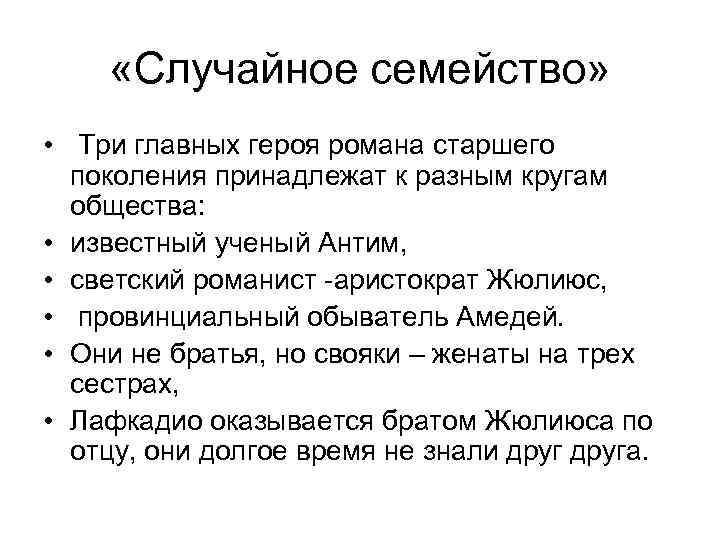 «Случайное семейство»

• Три главных героя романа старшего поколения принадлежат к разным кругам общества:
• известный ученый Антим,
• светский романист -аристократ Жюлиюс,
• провинциальный обыватель Амедей.
• Они не братья, но свояки – женаты на трех сестрах,
• Лафкадио оказывается братом Жюлиюса по отцу, они долгое время не знали друг друга.